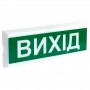 ВИХІД